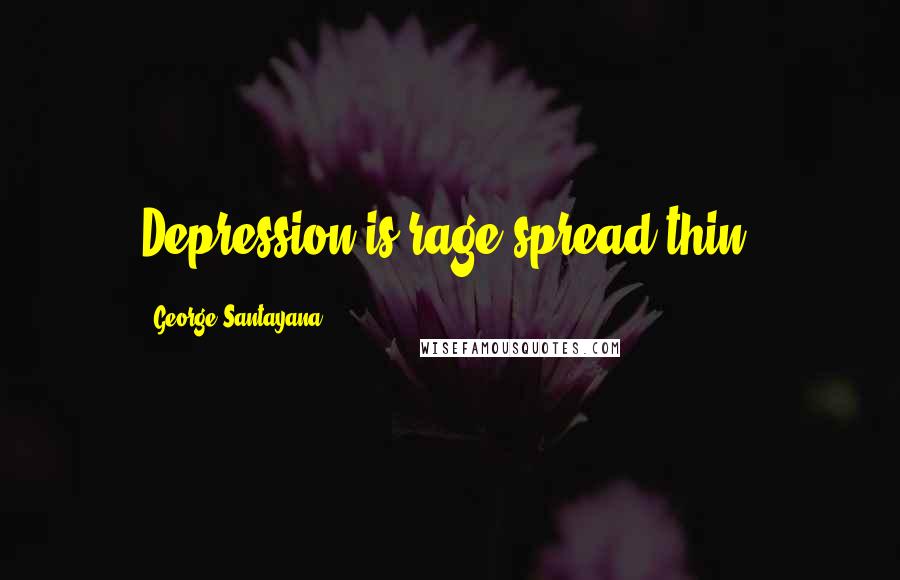 Depression is rage spread thin.

George Santayana

WISEFAMOUSQUOTES.COM